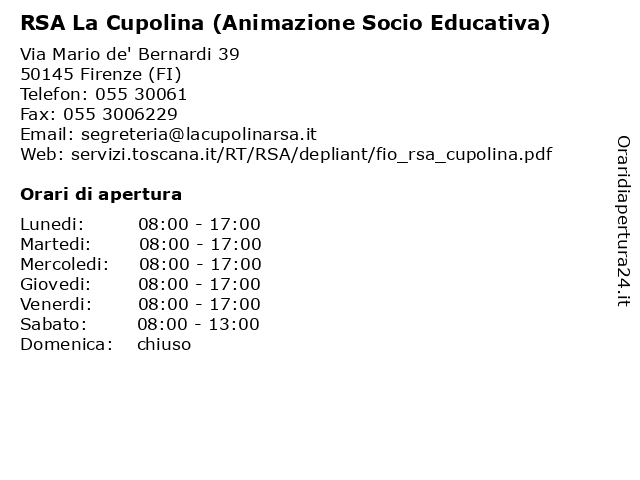 RSA La Cupolina (Animazione Socio Educativa)

Via Mario de' Bernardi 39
50145 Firenze (FI)
Telefon: 055 30061
Fax: 055 3006229
Email: segreteria@lacupolinarsa.it
Web: servizi.toscana.it/RT/RSA/depliant/fio_rsa_cupolina.pdf

Orari di apertura

| | |
|---|---|
| Lunedi: | 08:00 - 17:00 |
| Martedi: | 08:00 - 17:00 |
| Mercoledi: | 08:00 - 17:00 |
| Giovedi: | 08:00 - 17:00 |
| Venerdi: | 08:00 - 17:00 |
| Sabato: | 08:00 - 13:00 |
| Domenica: | chiuso |

Oraridiapertura24.it